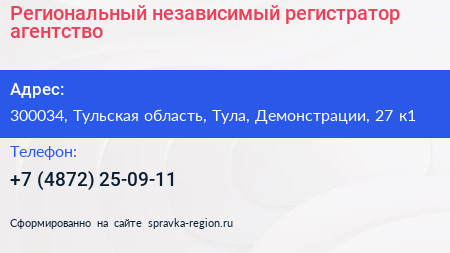 Региональный независимый регистратор агентство

Адрес:

300034, Тульская область, Тула, Демонстрации, 27 к1

Телефон:

+7 (4872) 25-09-11

Сформированно на сайте spravka-region.ru